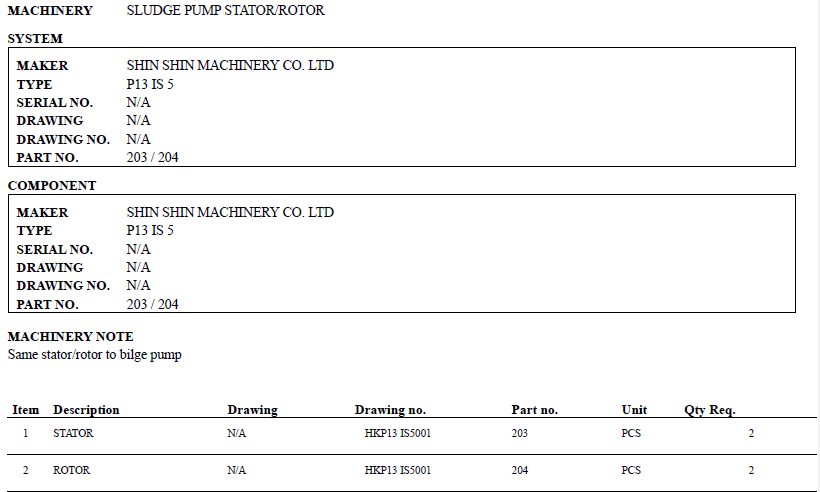 MACHINERY SLUDGE PUMP STATOR/ROTOR

SYSTEM

MAKER SHIN SHIN MACHINERY CO. LTD
TYPE P13 IS 5
SERIAL NO. N/A
DRAWING N/A
DRAWING NO. N/A
PART NO. 203 / 204

COMPONENT

MAKER SHIN SHIN MACHINERY CO. LTD
TYPE P13 IS 5
SERIAL NO. N/A
DRAWING N/A
DRAWING NO. N/A
PART NO. 203 / 204

MACHINERY NOTE
Same stator/rotor to bilge pump

| Item | Description | Drawing | Drawing no. | Part no. | Unit | Qty Req. |
|---|---|---|---|---|---|---|
| 1 | STATOR | N/A | HKP13 IS5001 | 203 | PCS | 2 |
| 2 | ROTOR | N/A | HKP13 IS5001 | 204 | PCS | 2 |